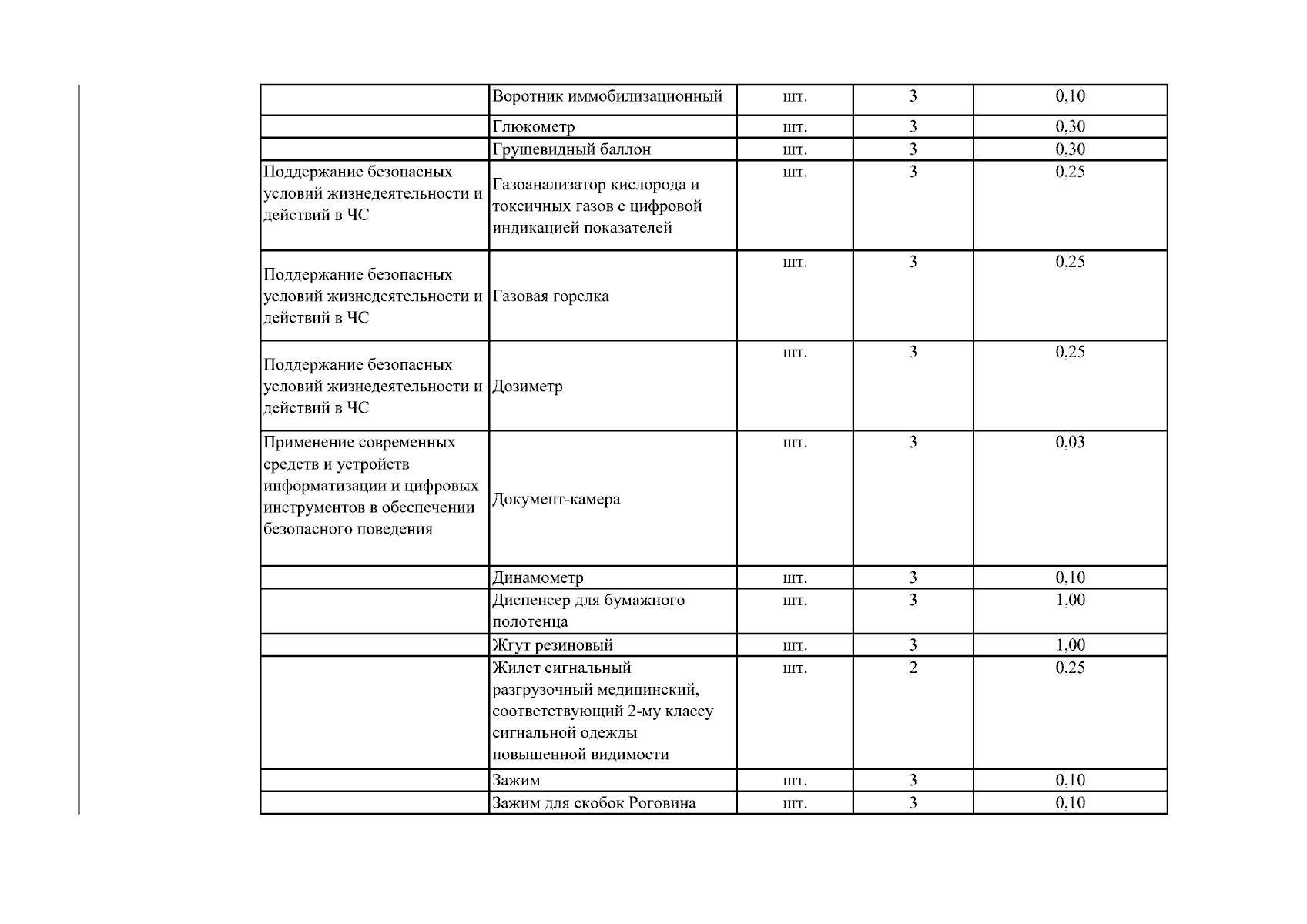 |  |  |  |  |  |
|---|---|---|---|---|
|  | Воротник иммобилизационный | шт. | 3 | 0,10 |
|  | Глюкометр | шт. | 3 | 0,30 |
|  | Грушевидный баллон | шт. | 3 | 0,30 |
| Поддержание безопасных условий жизнедеятельности и действий в ЧС | Газоанализатор кислорода и токсичных газов с цифровой индикацией показателей | шт. | 3 | 0,25 |
| Поддержание безопасных условий жизнедеятельности и действий в ЧС | Газовая горелка | шт. | 3 | 0,25 |
| Поддержание безопасных условий жизнедеятельности и действий в ЧС | Дозиметр | шт. | 3 | 0,25 |
| Применение современных средств и устройств информатизации и цифровых инструментов в обеспечении безопасного поведения | Документ-камера | шт. | 3 | 0,03 |
|  | Динамометр | шт. | 3 | 0,10 |
|  | Диспенсер для бумажного полотенца | шт. | 3 | 1,00 |
|  | Жгут резиновый | шт. | 3 | 1,00 |
|  | Жилет сигнальный разгрузочный медицинский, соответствующий 2-му классу сигнальной одежды повышенной видимости | шт. | 2 | 0,25 |
|  | Зажим | шт. | 3 | 0,10 |
|  | Зажим для скобок Роговина | шт. | 3 | 0,10 |